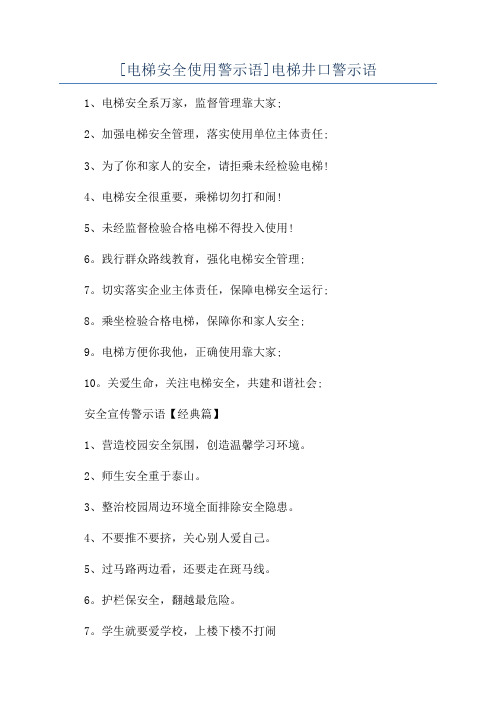 [电梯安全使用警示语]电梯井口警示语

1、电梯安全系万家，监督管理靠大家;

2、加强电梯安全管理，落实使用单位主体责任;

3、为了你和家人的安全，请拒乘未经检验电梯!

4、电梯安全很重要，乘梯切勿打和闹!

5、未经监督检验合格电梯不得投入使用!

6。践行群众路线教育，强化电梯安全管理;

7。切实落实企业主体责任，保障电梯安全运行;

8。乘坐检验合格电梯，保障你和家人安全;

9。电梯方便你我他，正确使用靠大家;

10。关爱生命，关注电梯安全，共建和谐社会;

安全宣传警示语【经典篇】

1、营造校园安全氛围，创造温馨学习环境。

2、师生安全重于泰山。

3、整治校园周边环境全面排除安全隐患。

4、不要推不要挤，关心别人爱自己。

5、过马路两边看，还要走在斑马线。

6。护栏保安全，翻越最危险。

7。学生就要爱学校，上楼下楼不打闹